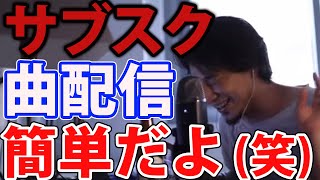 サブスク
曲配信
簡単だよ（笑）